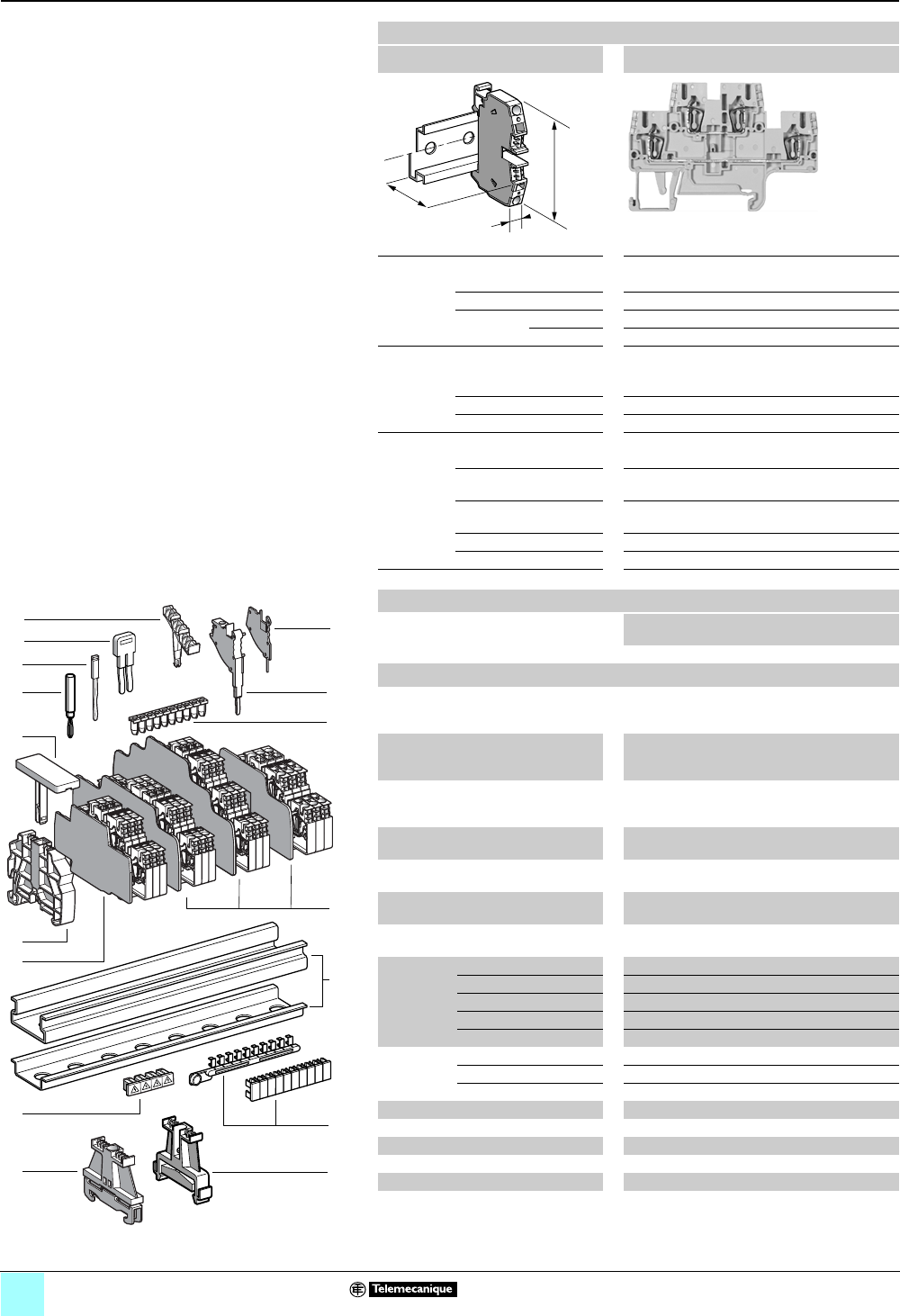 Telemecanique